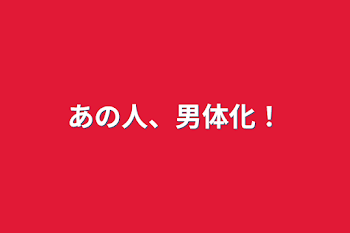 あの人、男体化！